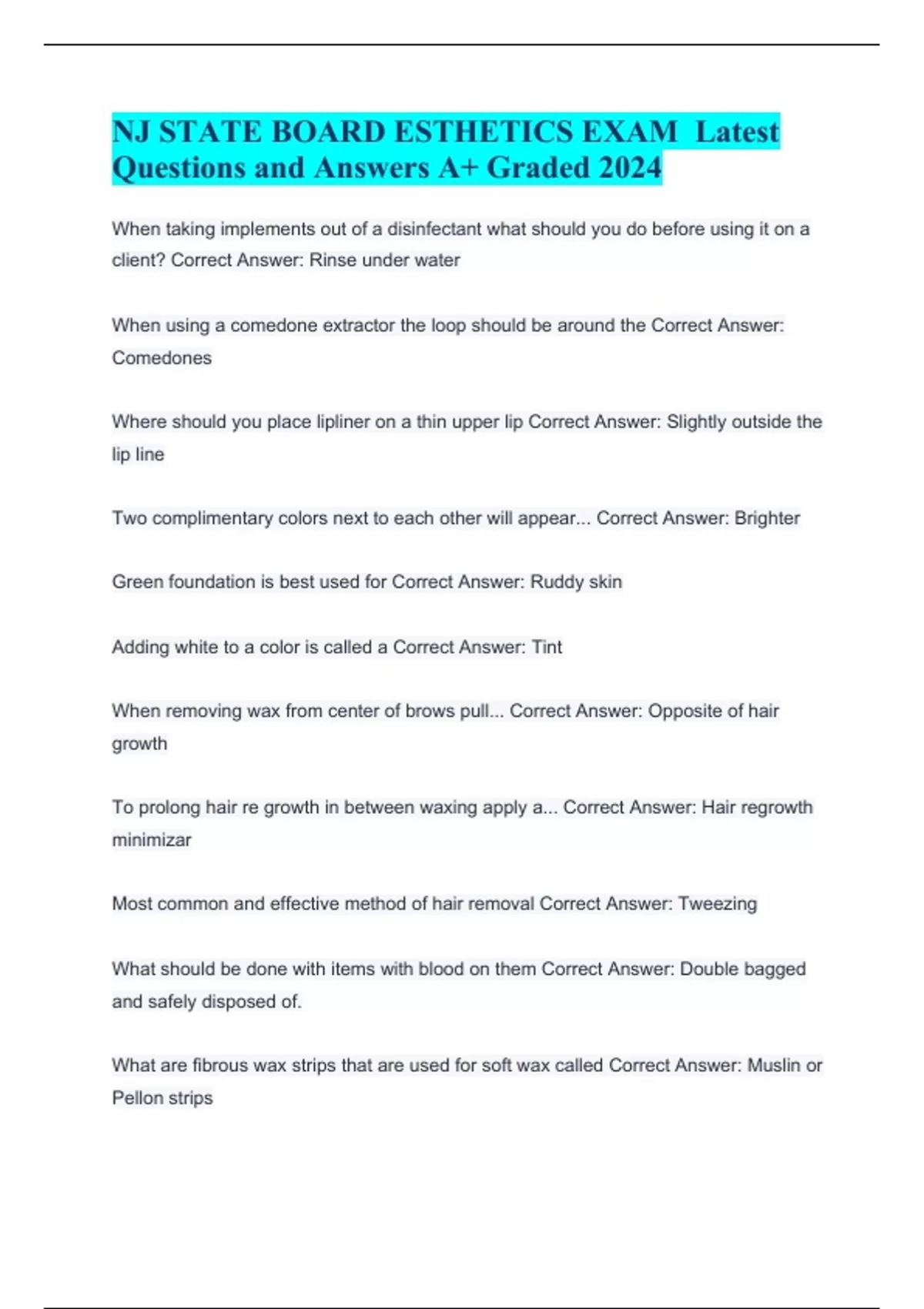 NJ STATE BOARD ESTHETICS EXAM  Latest Questions and Answers A+ Graded 2024

When taking implements out of a disinfectant what should you do before using it on a client? Correct Answer: Rinse under water

When using a comedone extractor the loop should be around the Correct Answer: Comedones

Where should you place lipliner on a thin upper lip Correct Answer: Slightly outside the lip line

Two complimentary colors next to each other will appear... Correct Answer: Brighter

Green foundation is best used for Correct Answer: Ruddy skin

Adding white to a color is called a Correct Answer: Tint

When removing wax from center of brows pull... Correct Answer: Opposite of hair growth

To prolong hair re growth in between waxing apply a... Correct Answer: Hair regrowth minimizar

Most common and effective method of hair removal Correct Answer: Tweezing

What should be done with items with blood on them Correct Answer: Double bagged and safely disposed of.

What are fibrous wax strips that are used for soft wax called Correct Answer: Muslin or Pellon strips